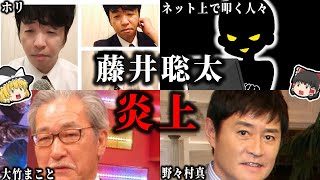 ホリ

ネット上で叩く人々

藤井聡太

炎上

大竹まこと

野々村真